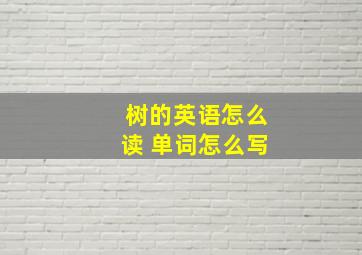 树的英语怎么读 单词怎么写